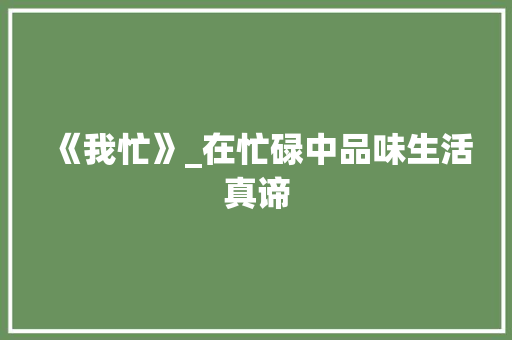 《我忙》_在忙碌中品味生活真谛